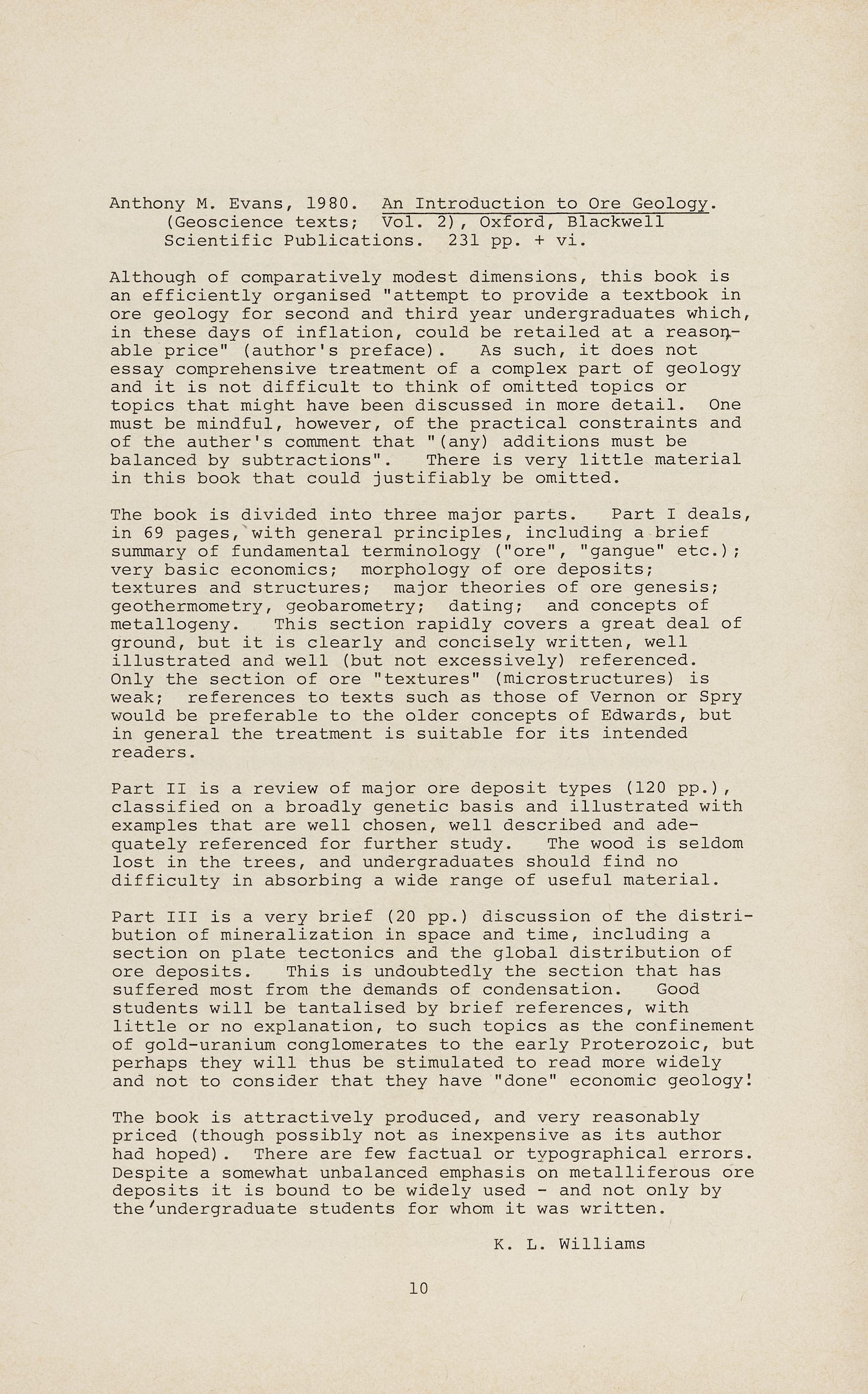 Anthony M. Evans, 1980. An Introduction to Ore Geology. (Geoscience texts; Vol. 2), Oxford, Blackwell Scientific Publications. 231 pp. + vi.

Although of comparatively modest dimensions, this book is an efficiently organised "attempt to provide a textbook in ore geology for second and third year undergraduates which, in these days of inflation, could be retailed at a reasonable price" (author's preface). As such, it does not essay comprehensive treatment of a complex part of geology and it is not difficult to think of omitted topics or topics that might have been discussed in more detail. One must be mindful, however, of the practical constraints and of the auther's comment that "(any) additions must be balanced by subtractions". There is very little material in this book that could justifiably be omitted.

The book is divided into three major parts. Part I deals, in 69 pages, with general principles, including a brief summary of fundamental terminology ("ore", "gangue" etc.); very basic economics; morphology of ore deposits; textures and structures; major theories of ore genesis; geothermometry, geobarometry; dating; and concepts of metallogeny. This section rapidly covers a great deal of ground, but it is clearly and concisely written, well illustrated and well (but not excessively) referenced. Only the section of ore "textures" (microstructures) is weak; references to texts such as those of Vernon or Spry would be preferable to the older concepts of Edwards, but in general the treatment is suitable for its intended readers.

Part II is a review of major ore deposit types (120 pp.), classified on a broadly genetic basis and illustrated with examples that are well chosen, well described and adequately referenced for further study. The wood is seldom lost in the trees, and undergraduates should find no difficulty in absorbing a wide range of useful material.

Part III is a very brief (20 pp.) discussion of the distribution of mineralization in space and time, including a section on plate tectonics and the global distribution of ore deposits. This is undoubtedly the section that has suffered most from the demands of condensation. Good students will be tantalised by brief references, with little or no explanation, to such topics as the confinement of gold-uranium conglomerates to the early Proterozoic, but perhaps they will thus be stimulated to read more widely and not to consider that they have "done" economic geology!

The book is attractively produced, and very reasonably priced (though possibly not as inexpensive as its author had hoped). There are few factual or typographical errors. Despite a somewhat unbalanced emphasis on metalliferous ore deposits it is bound to be widely used - and not only by the undergraduate students for whom it was written.

K. L. Williams

10